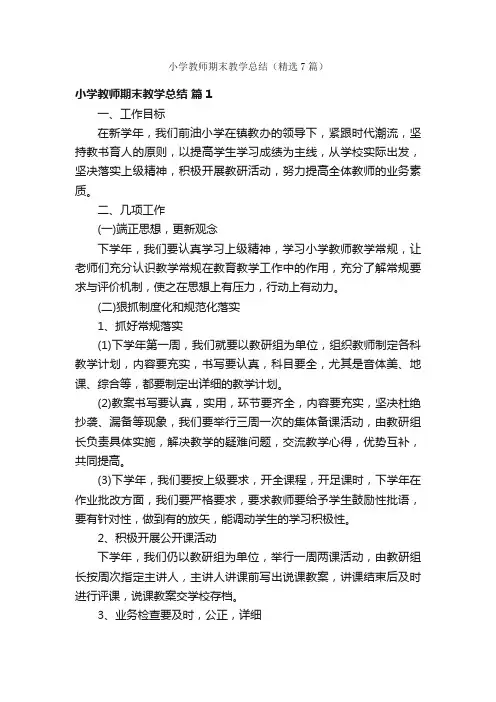 小学教师期末教学总结（精选7篇）

小学教师期末教学总结 篇1

一、工作目标

在新学年，我们前油小学在镇教办的领导下，紧跟时代潮流，坚持教书育人的原则，以提高学生学习成绩为主线，从学校实际出发，坚决落实上级精神，积极开展教研活动，努力提高全体教师的业务素质。

二、几项工作

(一)端正思想，更新观念

下学年，我们要认真学习上级精神，学习小学教师教学常规，让老师们充分认识教学常规在教育教学工作中的作用，充分了解常规要求与评价机制，使之在思想上有压力，行动上有动力。

(二)狠抓制度化和规范化落实

1、抓好常规落实

(1)下学年第一周，我们就要以教研组为单位，组织教师制定各科教学计划，内容要充实，书写要认真，科目要全，尤其是音体美、地课、综合等，都要制定出详细的教学计划。

(2)教案书写要认真，实用，环节要齐全，内容要充实，坚决杜绝抄袭、漏备等现象，我们要举行三周一次的集体备课活动，由教研组长负责具体实施，解决教学的疑难问题，交流教学心得，优势互补，共同提高。

(3)下学年，我们要按上级要求，开全课程，开足课时，下学年在作业批改方面，我们要严格要求，要求教师要给予学生鼓励性批语，要有针对性，做到有的放矢，能调动学生的学习积极性。

2、积极开展公开课活动

下学年，我们仍以教研组为单位，举行一周两课活动，由教研组长按周次指定主讲人，主讲人讲课前写出说课教案，讲课结束后及时进行评课，说课教案交学校存档。

3、业务检查要及时，公正，详细